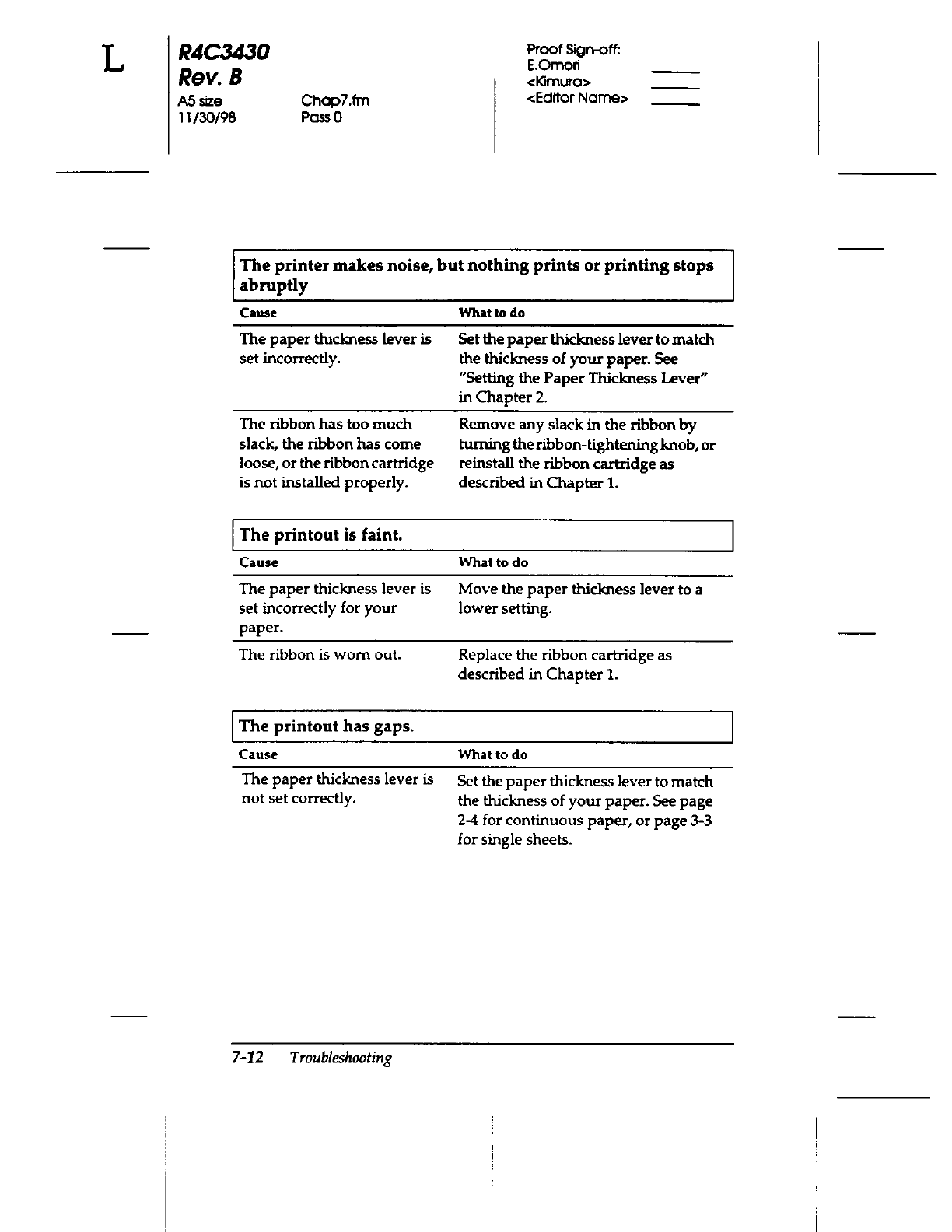 L

R4C3430
Rev. B
A5 size Chap7.fm
11/30/98 Pass 0

Proof Sign-off:
E.Omori
<Kimura>
<Editor Name>

The printer makes noise, but nothing prints or printing stops abruptly

| Cause | What to do |
|---|---|
| The paper thickness lever is set incorrectly. | Set the paper thickness lever to match the thickness of your paper. See "Setting the Paper Thickness Lever" in Chapter 2. |
| The ribbon has too much slack, the ribbon has come loose, or the ribbon cartridge is not installed properly. | Remove any slack in the ribbon by turning the ribbon-tightening knob, or reinstall the ribbon cartridge as described in Chapter 1. |

The printout is faint.

| Cause | What to do |
|---|---|
| The paper thickness lever is set incorrectly for your paper. | Move the paper thickness lever to a lower setting. |
| The ribbon is worn out. | Replace the ribbon cartridge as described in Chapter 1. |

The printout has gaps.

| Cause | What to do |
|---|---|
| The paper thickness lever is not set correctly. | Set the paper thickness lever to match the thickness of your paper. See page 2-4 for continuous paper, or page 3-3 for single sheets. |

7-12 Troubleshooting